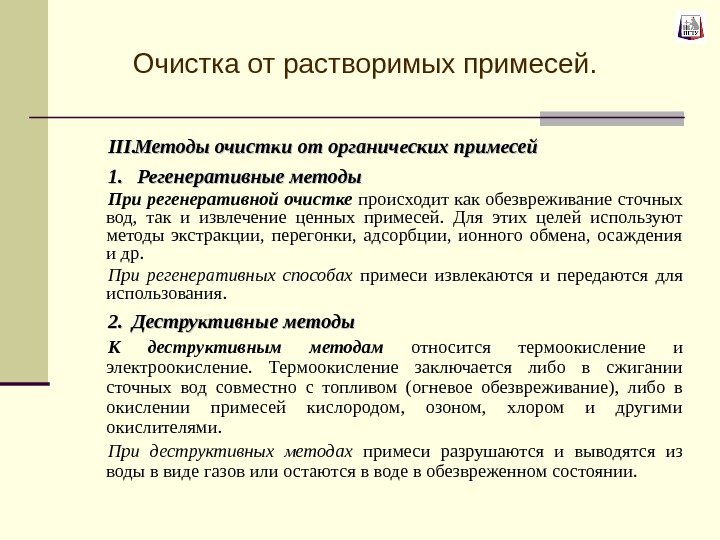 ПГТУ

Очистка от растворимых примесей.

III.Методы очистки от органических примесей

1. Регенеративные методы

При регенеративной очистке происходит как обезвреживание сточных вод, так и извлечение ценных примесей. Для этих целей используют методы экстракции, перегонки, адсорбции, ионного обмена, осаждения и др.

При регенеративных способах примеси извлекаются и передаются для использования.

2. Деструктивные методы

К деструктивным методам относится термоокисление и электроокисление. Термоокисление заключается либо в сжигании сточных вод совместно с топливом (огневое обезвреживание), либо в окислении примесей кислородом, озоном, хлором и другими окислителями.

При деструктивных методах примеси разрушаются и выводятся из воды в виде газов или остаются в воде в обезвреженном состоянии.